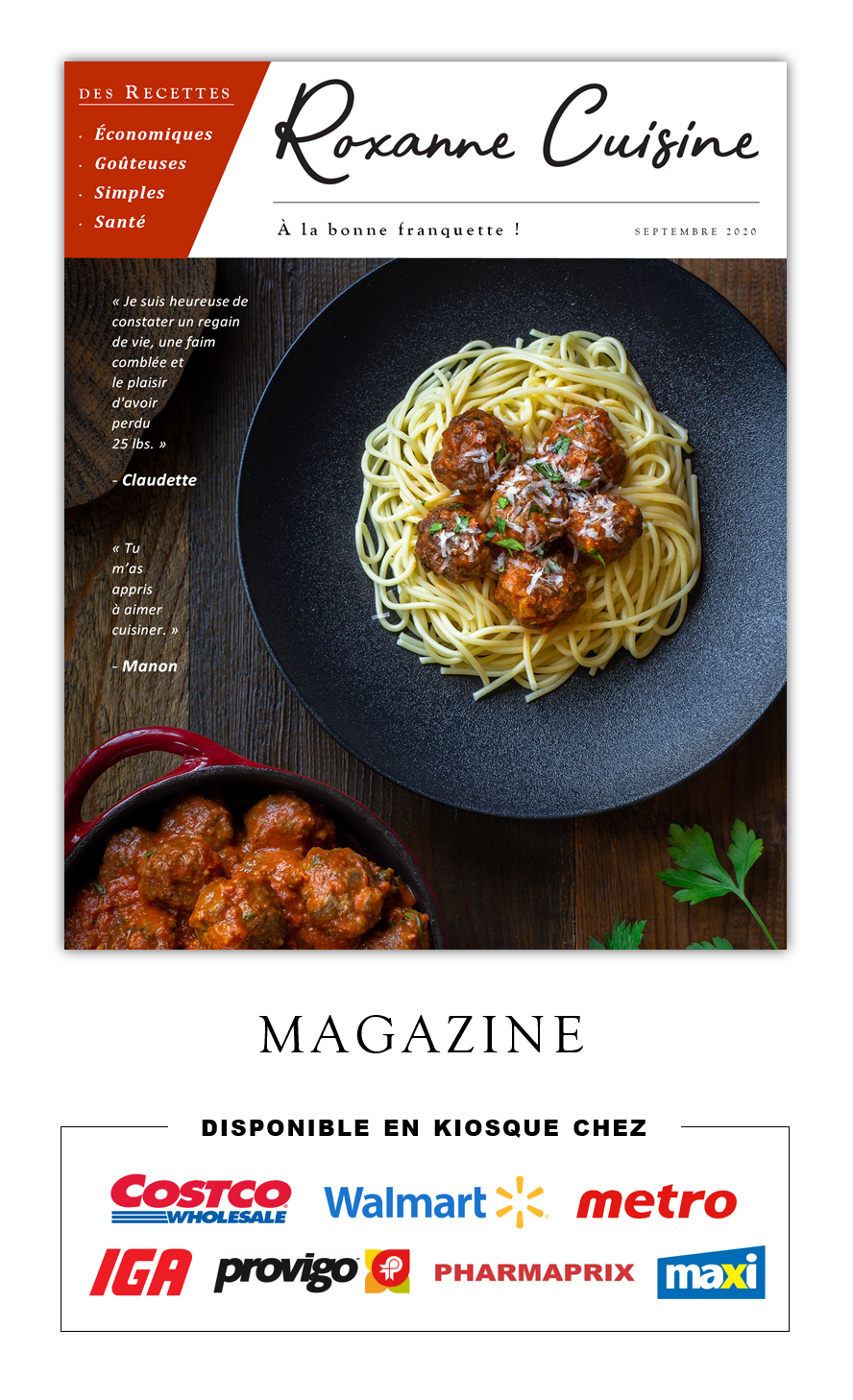 DES RECETTES

· Économiques
· Goûteuses
· Simples
· Santé

Roxanne Cuisine

À la bonne franquette !

SEPTEMBRE 2020

« Je suis heureuse de constater un regain de vie, une faim comblée et le plaisir d'avoir perdu 25 lbs. »

- Claudette

« Tu m'as appris à aimer cuisiner. »

- Manon

MAGAZINE

DISPONIBLE EN KIOSQUE CHEZ

COSTCO WHOLESALE
Walmart
metro
IGA
provigo
PHARMAPRIX
maxi